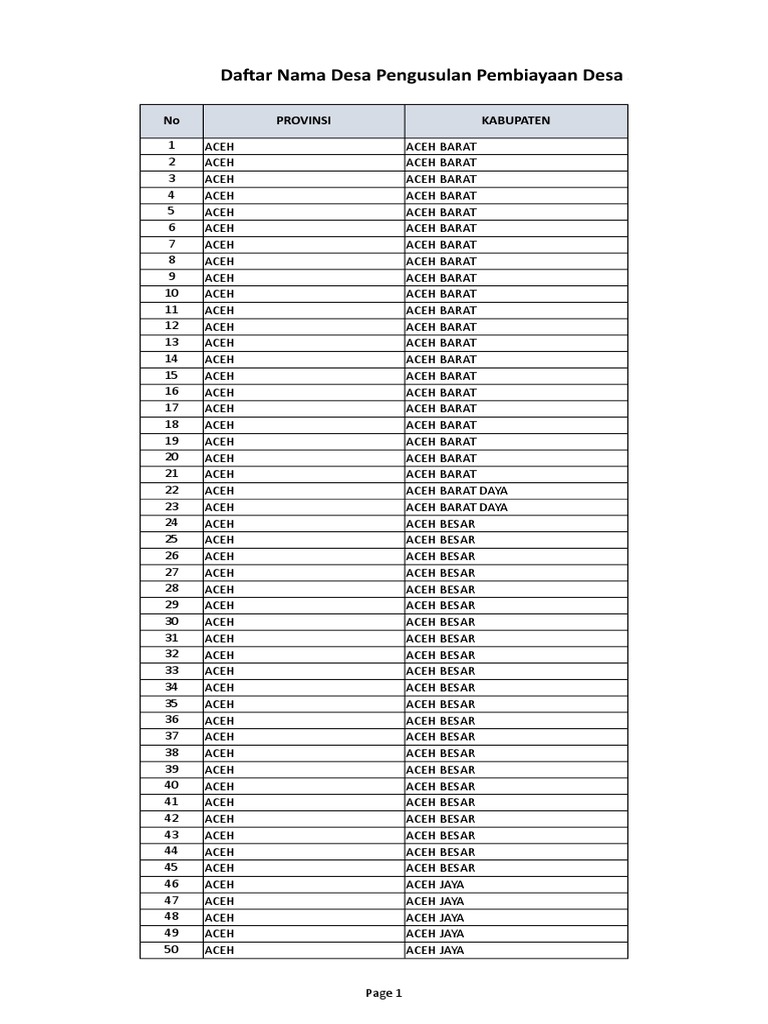 Daftar Nama Desa Pengusulan Pembiayaan Desa

| No | PROVINSI | KABUPATEN |
|---|---|---|
| 1 | ACEH | ACEH BARAT |
| 2 | ACEH | ACEH BARAT |
| 3 | ACEH | ACEH BARAT |
| 4 | ACEH | ACEH BARAT |
| 5 | ACEH | ACEH BARAT |
| 6 | ACEH | ACEH BARAT |
| 7 | ACEH | ACEH BARAT |
| 8 | ACEH | ACEH BARAT |
| 9 | ACEH | ACEH BARAT |
| 10 | ACEH | ACEH BARAT |
| 11 | ACEH | ACEH BARAT |
| 12 | ACEH | ACEH BARAT |
| 13 | ACEH | ACEH BARAT |
| 14 | ACEH | ACEH BARAT |
| 15 | ACEH | ACEH BARAT |
| 16 | ACEH | ACEH BARAT |
| 17 | ACEH | ACEH BARAT |
| 18 | ACEH | ACEH BARAT |
| 19 | ACEH | ACEH BARAT |
| 20 | ACEH | ACEH BARAT |
| 21 | ACEH | ACEH BARAT |
| 22 | ACEH | ACEH BARAT DAYA |
| 23 | ACEH | ACEH BARAT DAYA |
| 24 | ACEH | ACEH BESAR |
| 25 | ACEH | ACEH BESAR |
| 26 | ACEH | ACEH BESAR |
| 27 | ACEH | ACEH BESAR |
| 28 | ACEH | ACEH BESAR |
| 29 | ACEH | ACEH BESAR |
| 30 | ACEH | ACEH BESAR |
| 31 | ACEH | ACEH BESAR |
| 32 | ACEH | ACEH BESAR |
| 33 | ACEH | ACEH BESAR |
| 34 | ACEH | ACEH BESAR |
| 35 | ACEH | ACEH BESAR |
| 36 | ACEH | ACEH BESAR |
| 37 | ACEH | ACEH BESAR |
| 38 | ACEH | ACEH BESAR |
| 39 | ACEH | ACEH BESAR |
| 40 | ACEH | ACEH BESAR |
| 41 | ACEH | ACEH BESAR |
| 42 | ACEH | ACEH BESAR |
| 43 | ACEH | ACEH BESAR |
| 44 | ACEH | ACEH BESAR |
| 45 | ACEH | ACEH BESAR |
| 46 | ACEH | ACEH JAYA |
| 47 | ACEH | ACEH JAYA |
| 48 | ACEH | ACEH JAYA |
| 49 | ACEH | ACEH JAYA |
| 50 | ACEH | ACEH JAYA |

Page 1